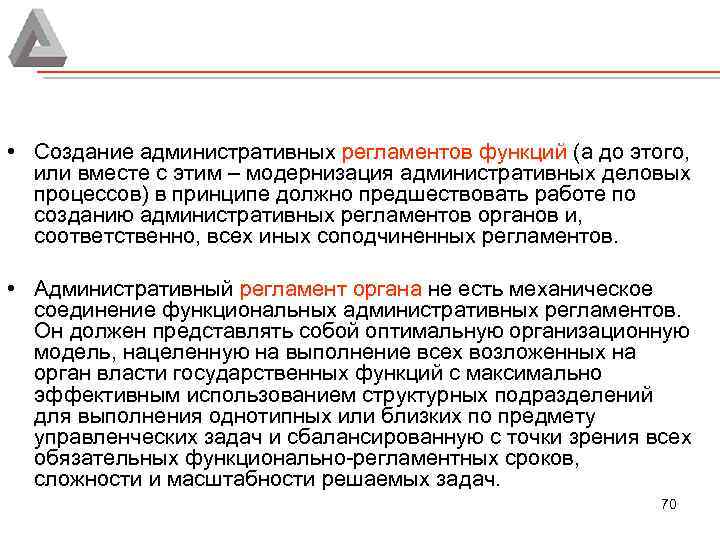 • Создание административных регламентов функций (а до этого, или вместе с этим – модернизация административных деловых процессов) в принципе должно предшествовать работе по созданию административных регламентов органов и, соответственно, всех иных соподчиненных регламентов.

• Административный регламент органа не есть механическое соединение функциональных административных регламентов. Он должен представлять собой оптимальную организационную модель, нацеленную на выполнение всех возложенных на орган власти государственных функций с максимально эффективным использованием структурных подразделений для выполнения однотипных или близких по предмету управленческих задач и сбалансированную с точки зрения всех обязательных функционально-регламентных сроков, сложности и масштабности решаемых задач.

70